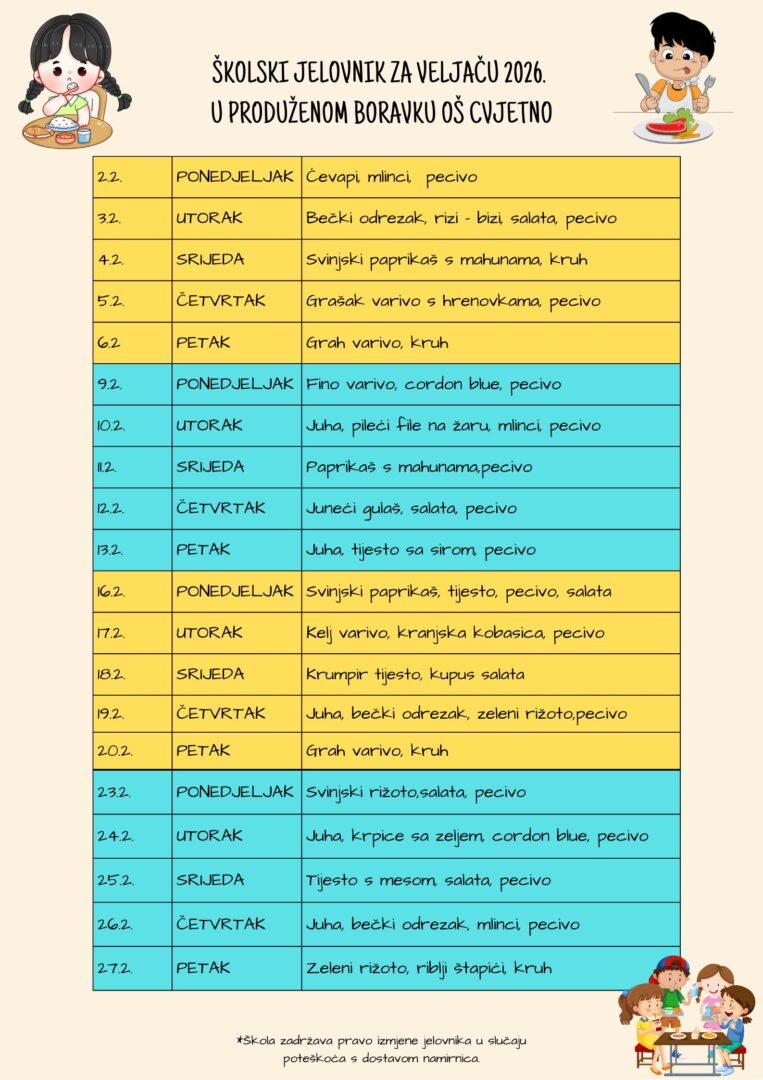 ŠKOLSKI JELOVNIK ZA VELJAČU 2026.
U PRODUŽENOM BORAVKU OŠ CVJETNO

| 2.2. | PONEDJELJAK | Ćevapi, mlinci, pecivo |
|---|---|---|
| 3.2. | UTORAK | Bečki odrezak, rizi - bizi, salata, pecivo |
| 4.2. | SRIJEDA | Svinjski paprikaš s mahunama, kruh |
| 5.2. | ČETVRTAK | Grašak varivo s hrenovkama, pecivo |
| 6.2 | PETAK | Grah varivo, kruh |
| 9.2. | PONEDJELJAK | Fino varivo, cordon blue, pecivo |
| 10.2. | UTORAK | Juha, pileći file na žaru, mlinci, pecivo |
| 11.2. | SRIJEDA | Paprikaš s mahunama,pecivo |
| 12.2. | ČETVRTAK | Juneći gulaš, salata, pecivo |
| 13.2. | PETAK | Juha, tijesto sa sirom, pecivo |
| 16.2. | PONEDJELJAK | Svinjski paprikaš, tijesto, pecivo, salata |
| 17.2. | UTORAK | Kelj varivo, kranjska kobasica, pecivo |
| 18.2. | SRIJEDA | Krumpir tijesto, kupus salata |
| 19.2. | ČETVRTAK | Juha, bečki odrezak, zeleni rižoto,pecivo |
| 20.2. | PETAK | Grah varivo, kruh |
| 23.2. | PONEDJELJAK | Svinjski rižoto,salata, pecivo |
| 24.2. | UTORAK | Juha, krpice sa zeljem, cordon blue, pecivo |
| 25.2. | SRIJEDA | Tijesto s mesom, salata, pecivo |
| 26.2. | ČETVRTAK | Juha, bečki odrezak, mlinci, pecivo |
| 27.2. | PETAK | Zeleni rižoto, riblji štapići, kruh |

*Škola zadržava pravo izmjene jelovnika u slučaju poteškoća s dostavom namirnica.